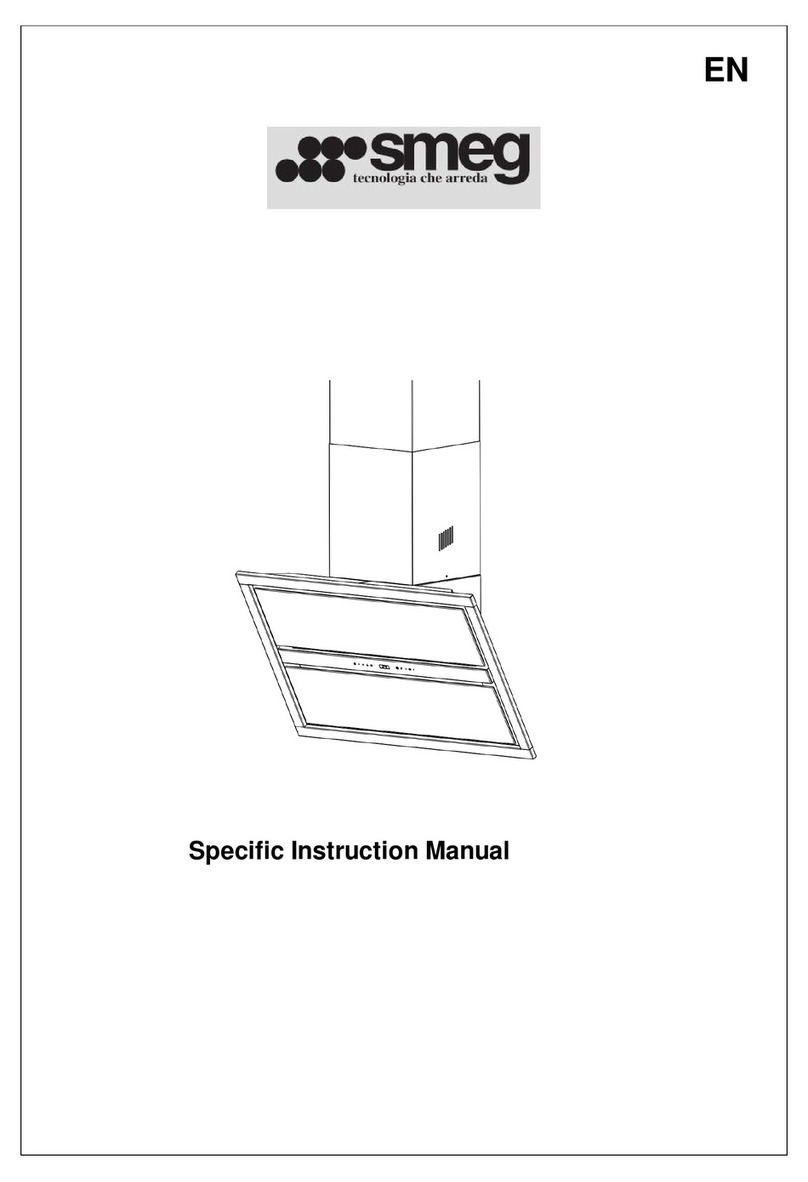 EN

smeg
tecnologia che arreda

Specific Instruction Manual